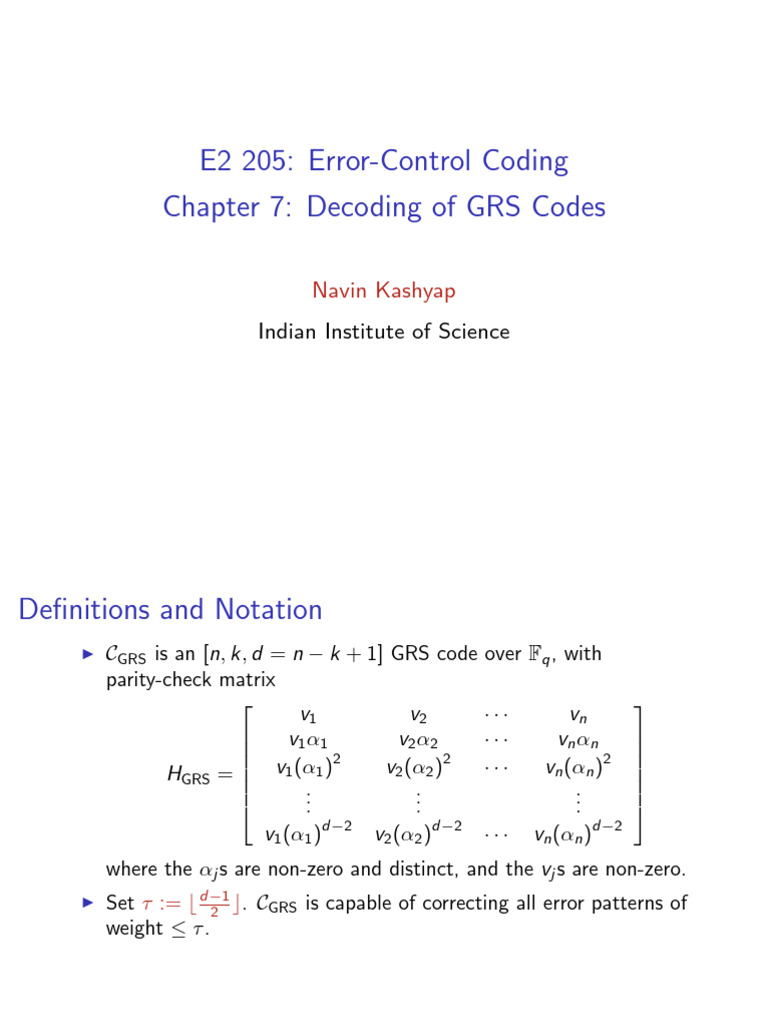 E2 205: Error-Control Coding
Chapter 7: Decoding of GRS Codes

Navin Kashyap

Indian Institute of Science

Definitions and Notation

▶ $\mathcal{C}_{\text{GRS}}$ is an $[n, k, d = n - k + 1]$ GRS code over $\mathbb{F}_q$, with parity-check matrix

$$H_{\text{GRS}} = \begin{bmatrix} v_1 & v_2 & \cdots & v_n \\ v_1\alpha_1 & v_2\alpha_2 & \cdots & v_n\alpha_n \\ v_1(\alpha_1)^2 & v_2(\alpha_2)^2 & \cdots & v_n(\alpha_n)^2 \\ \vdots & \vdots & & \vdots \\ v_1(\alpha_1)^{d-2} & v_2(\alpha_2)^{d-2} & \cdots & v_n(\alpha_n)^{d-2} \end{bmatrix}$$

where the $\alpha_j$s are non-zero and distinct, and the $v_j$s are non-zero.

▶ Set $\tau := \lfloor \frac{d-1}{2} \rfloor$. $\mathcal{C}_{\text{GRS}}$ is capable of correcting all error patterns of weight $\leq \tau$.